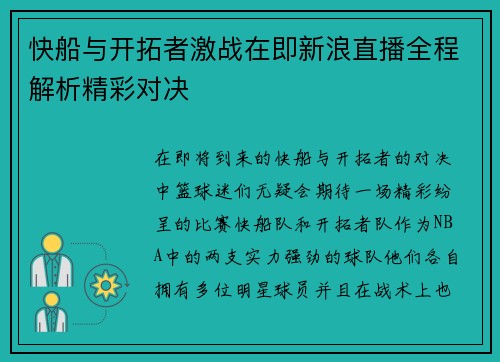 快船与开拓者激战在即新浪直播全程解析精彩对决

在即将到来的快船与开拓者的对决中篮球迷们无疑会期待一场精彩纷呈的比赛快船队和开拓者队作为NBA中的两支实力强劲的球队他们各自拥有多位明星球员并且在战术上也